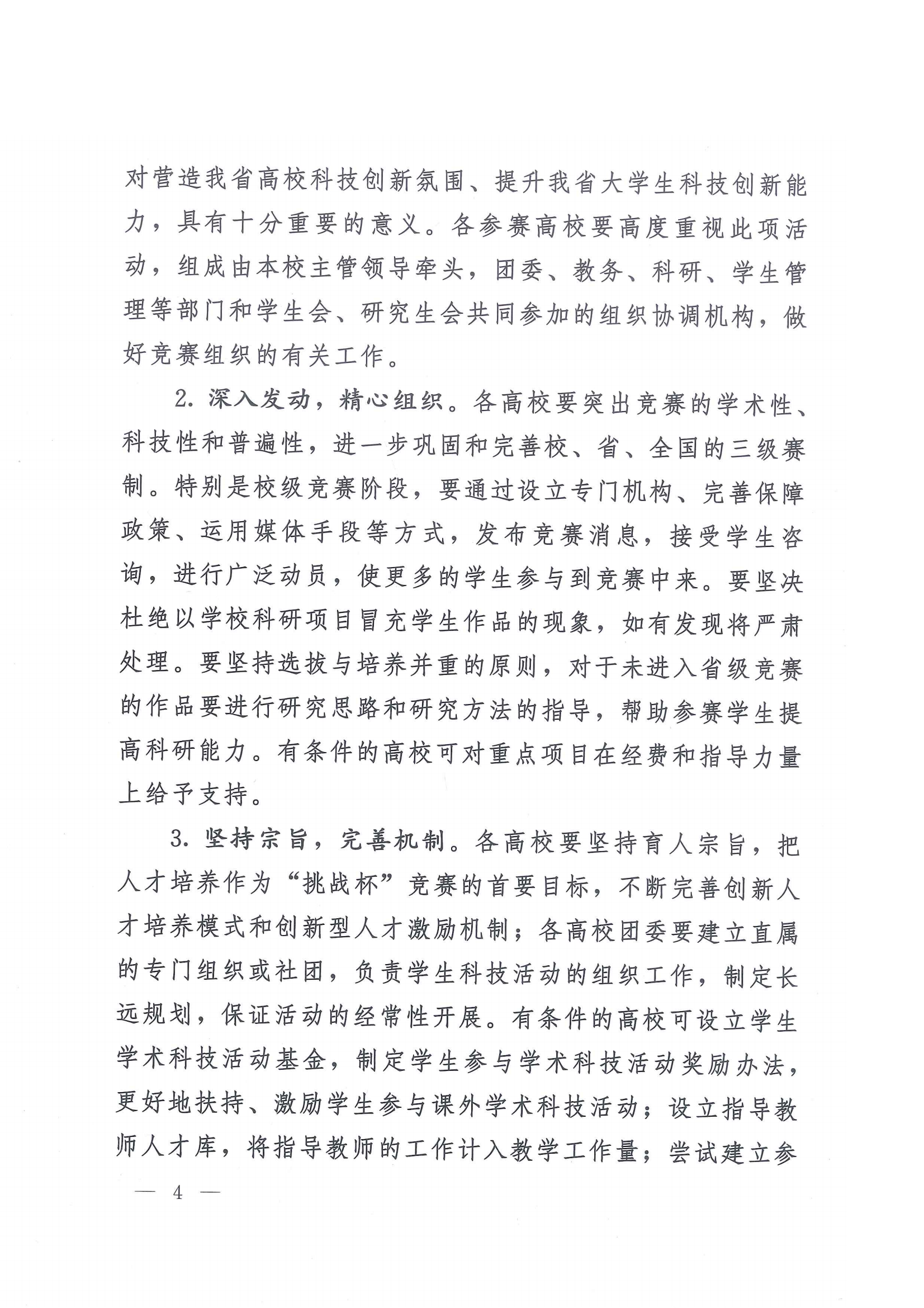 对营造我省高校科技创新氛围、提升我省大学生科技创新能力，具有十分重要的意义。各参赛高校要高度重视此项活动，组成由本校主管领导牵头，团委、教务、科研、学生管理等部门和学生会、研究生会共同参加的组织协调机构，做好竞赛组织的有关工作。

2. 深入发动，精心组织。各高校要突出竞赛的学术性、科技性和普遍性，进一步巩固和完善校、省、全国的三级赛制。特别是校级竞赛阶段，要通过设立专门机构、完善保障政策、运用媒体手段等方式，发布竞赛消息，接受学生咨询，进行广泛动员，使更多的学生参与到竞赛中来。要坚决杜绝以学校科研项目冒充学生作品的现象，如有发现将严肃处理。要坚持选拔与培养并重的原则，对于未进入省级竞赛的作品要进行研究思路和研究方法的指导，帮助参赛学生提高科研能力。有条件的高校可对重点项目在经费和指导力量上给予支持。

3. 坚持宗旨，完善机制。各高校要坚持育人宗旨，把人才培养作为“挑战杯”竞赛的首要目标，不断完善创新人才培养模式和创新型人才激励机制；各高校团委要建立直属的专门组织或社团，负责学生科技活动的组织工作，制定长远规划，保证活动的经常性开展。有条件的高校可设立学生学术科技活动基金，制定学生参与学术科技活动奖励办法，更好地扶持、激励学生参与课外学术科技活动；设立指导教师人才库，将指导教师的工作计入教学工作量；尝试建立参

— 4 —